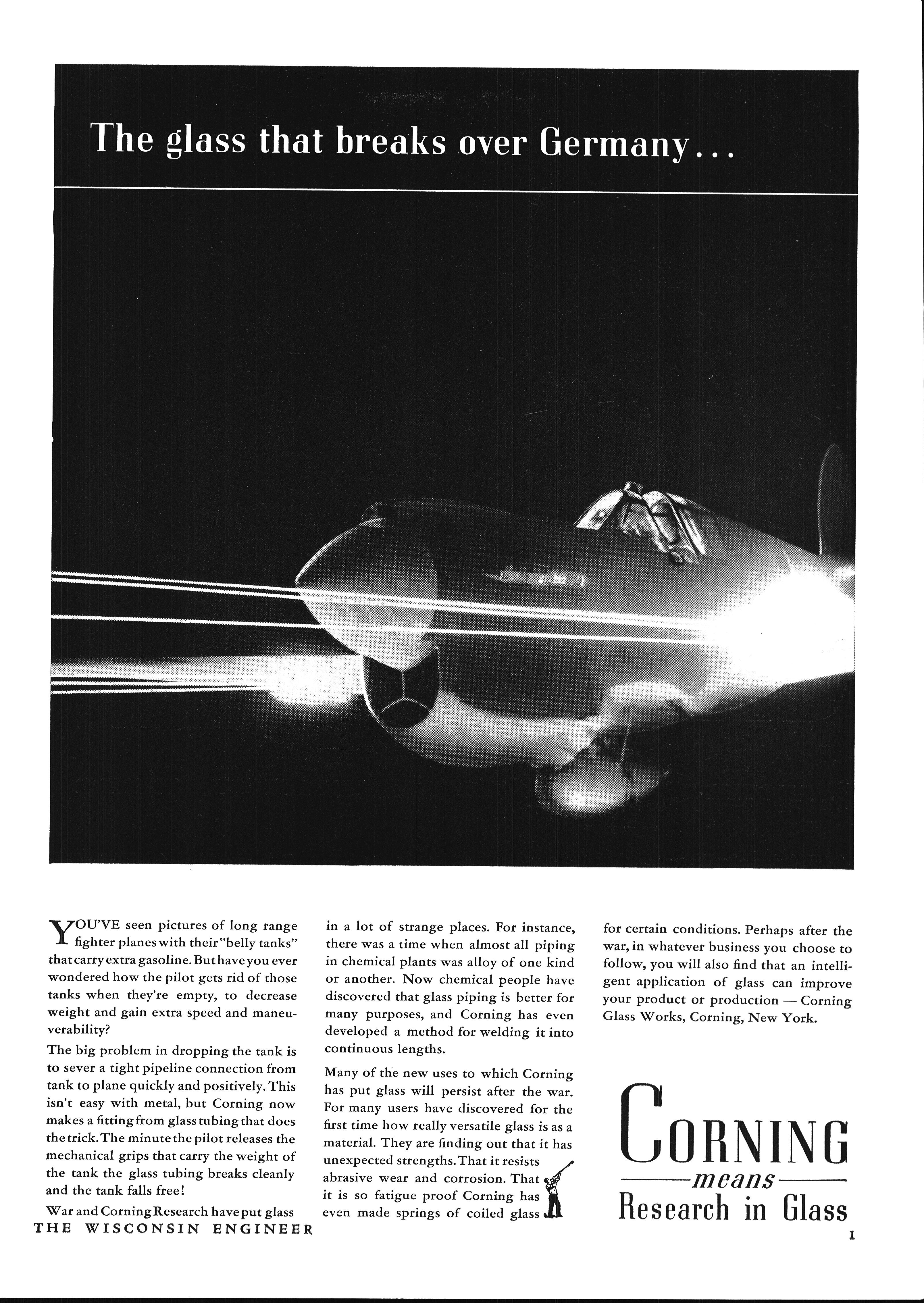 The glass that breaks over Germany...

YOU'VE seen pictures of long range fighter planes with their "belly tanks" that carry extra gasoline. But have you ever wondered how the pilot gets rid of those tanks when they're empty, to decrease weight and gain extra speed and maneuverability?

The big problem in dropping the tank is to sever a tight pipeline connection from tank to plane quickly and positively. This isn't easy with metal, but Corning now makes a fitting from glass tubing that does the trick. The minute the pilot releases the mechanical grips that carry the weight of the tank the glass tubing breaks cleanly and the tank falls free!

War and Corning Research have put glass in a lot of strange places. For instance, there was a time when almost all piping in chemical plants was alloy of one kind or another. Now chemical people have discovered that glass piping is better for many purposes, and Corning has even developed a method for welding it into continuous lengths.

Many of the new uses to which Corning has put glass will persist after the war. For many users have discovered for the first time how really versatile glass is as a material. They are finding out that it has unexpected strengths. That it resists abrasive wear and corrosion. That it is so fatigue proof Corning has even made springs of coiled glass for certain conditions. Perhaps after the war, in whatever business you choose to follow, you will also find that an intelligent application of glass can improve your product or production — Corning Glass Works, Corning, New York.

CORNING
means
Research in Glass

THE WISCONSIN ENGINEER

1